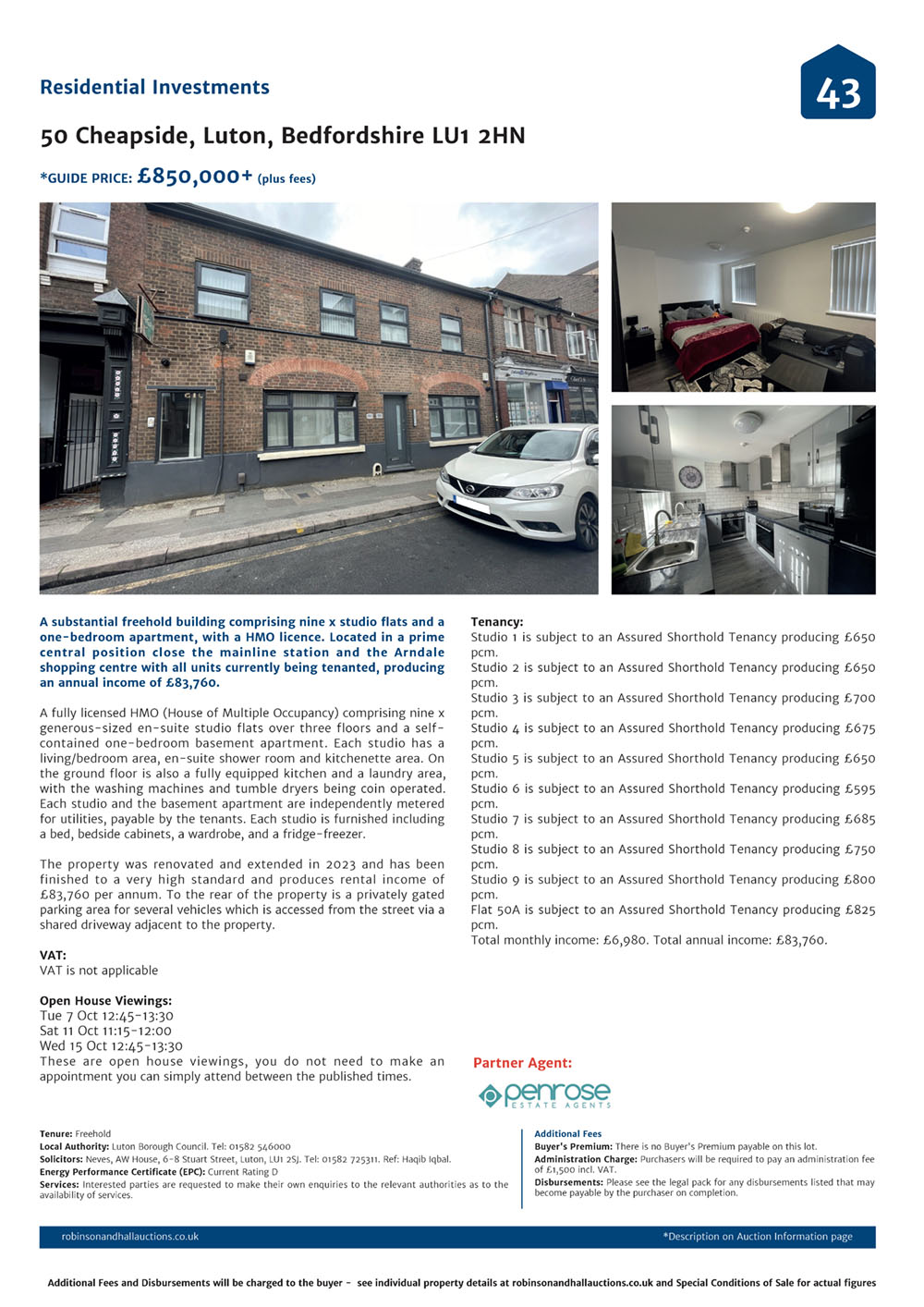 Residential Investments

43

50 Cheapside, Luton, Bedfordshire LU1 2HN

*GUIDE PRICE: £850,000+ (plus fees)

A substantial freehold building comprising nine x studio flats and a one-bedroom apartment, with a HMO licence. Located in a prime central position close the mainline station and the Arndale shopping centre with all units currently being tenanted, producing an annual income of £83,760.

A fully licensed HMO (House of Multiple Occupancy) comprising nine x generous-sized en-suite studio flats over three floors and a self-contained one-bedroom basement apartment. Each studio has a living/bedroom area, en-suite shower room and kitchenette area. On the ground floor is also a fully equipped kitchen and a laundry area, with the washing machines and tumble dryers being coin operated. Each studio and the basement apartment are independently metered for utilities, payable by the tenants. Each studio is furnished including a bed, bedside cabinets, a wardrobe, and a fridge-freezer.

The property was renovated and extended in 2023 and has been finished to a very high standard and produces rental income of £83,760 per annum. To the rear of the property is a privately gated parking area for several vehicles which is accessed from the street via a shared driveway adjacent to the property.

VAT:
VAT is not applicable

Open House Viewings:
Tue 7 Oct 12:45-13:30
Sat 11 Oct 11:15-12:00
Wed 15 Oct 12:45-13:30
These are open house viewings, you do not need to make an appointment you can simply attend between the published times.

Tenancy:
Studio 1 is subject to an Assured Shorthold Tenancy producing £650 pcm.
Studio 2 is subject to an Assured Shorthold Tenancy producing £650 pcm.
Studio 3 is subject to an Assured Shorthold Tenancy producing £700 pcm.
Studio 4 is subject to an Assured Shorthold Tenancy producing £675 pcm.
Studio 5 is subject to an Assured Shorthold Tenancy producing £650 pcm.
Studio 6 is subject to an Assured Shorthold Tenancy producing £595 pcm.
Studio 7 is subject to an Assured Shorthold Tenancy producing £685 pcm.
Studio 8 is subject to an Assured Shorthold Tenancy producing £750 pcm.
Studio 9 is subject to an Assured Shorthold Tenancy producing £800 pcm.
Flat 50A is subject to an Assured Shorthold Tenancy producing £825 pcm.
Total monthly income: £6,980. Total annual income: £83,760.

Partner Agent:
penrose
ESTATE AGENTS

Tenure: Freehold
Local Authority: Luton Borough Council. Tel: 01582 546000
Solicitors: Neves, AW House, 6-8 Stuart Street, Luton, LU1 2SJ. Tel: 01582 725311. Ref: Haqib Iqbal.
Energy Performance Certificate (EPC): Current Rating D
Services: Interested parties are requested to make their own enquiries to the relevant authorities as to the availability of services.

Additional Fees
Buyer's Premium: There is no Buyer's Premium payable on this lot.
Administration Charge: Purchasers will be required to pay an administration fee of £1,500 incl. VAT.
Disbursements: Please see the legal pack for any disbursements listed that may become payable by the purchaser on completion.

robinsonandhallauctions.co.uk
*Description on Auction Information page

Additional Fees and Disbursements will be charged to the buyer - see individual property details at robinsonandhallauctions.co.uk and Special Conditions of Sale for actual figures